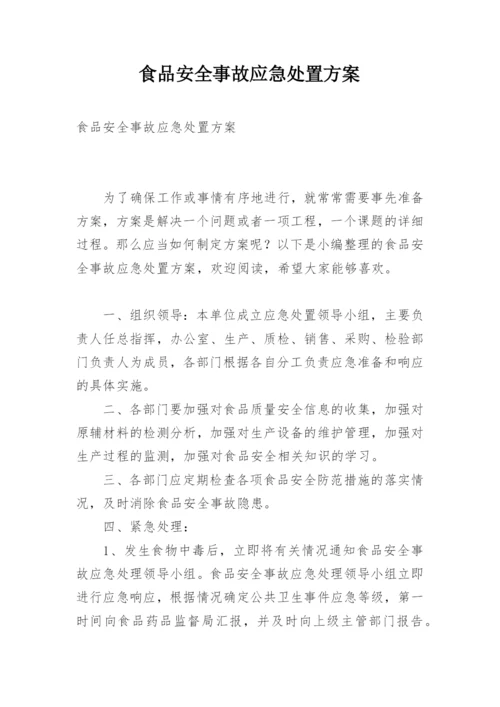 食品安全事故应急处置方案

食品安全事故应急处置方案

为了确保工作或事情有序地进行，就常常需要事先准备方案，方案是解决一个问题或者一项工程，一个课题的详细过程。那么应当如何制定方案呢？以下是小编整理的食品安全事故应急处置方案，欢迎阅读，希望大家能够喜欢。

一、组织领导：本单位成立应急处置领导小组，主要负责人任总指挥，办公室、生产、质检、销售、采购、检验部门负责人为成员，各部门根据各自分工负责应急准备和响应的具体实施。

二、各部门要加强对食品质量安全信息的收集，加强对原辅材料的检测分析，加强对生产设备的维护管理，加强对生产过程的监测，加强对食品安全相关知识的学习。

三、各部门应定期检查各项食品安全防范措施的落实情况，及时消除食品安全事故隐患。

四、紧急处理：

1、发生食物中毒后，立即将有关情况通知食品安全事故应急处理领导小组。食品安全事故应急处理领导小组立即进行应急响应，根据情况确定公共卫生事件应急等级，第一时间向食品药品监督局汇报，并及时向上级主管部门报告。